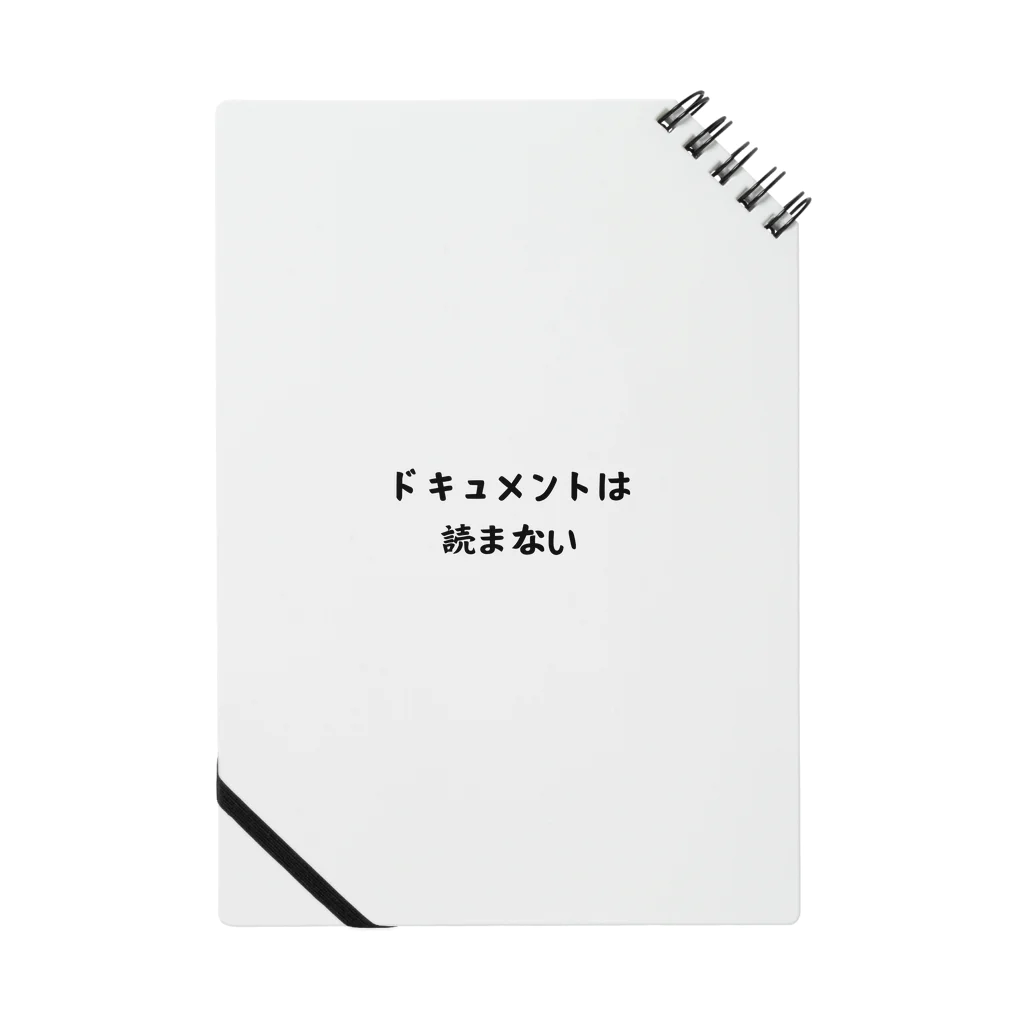 ドキュメントは
読まない